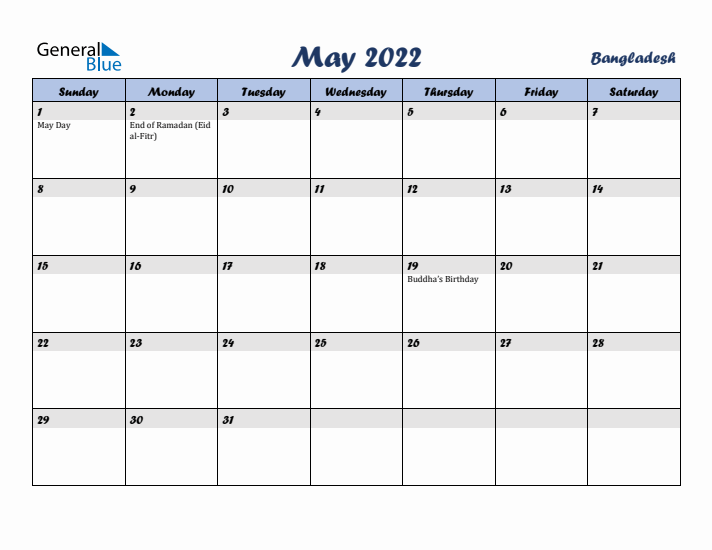 General Blue

May 2022

Bangladesh

| Sunday | Monday | Tuesday | Wednesday | Thursday | Friday | Saturday |
|---|---|---|---|---|---|---|
| 1 May Day | 2 End of Ramadan (Eid al-Fitr) | 3 | 4 | 5 | 6 | 7 |
| 8 | 9 | 10 | 11 | 12 | 13 | 14 |
| 15 | 16 | 17 | 18 | 19 Buddha's Birthday | 20 | 21 |
| 22 | 23 | 24 | 25 | 26 | 27 | 28 |
| 29 | 30 | 31 | | | | |